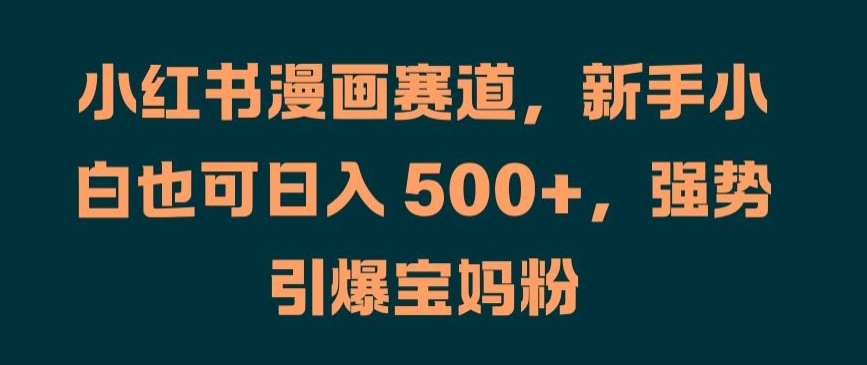 小红书漫画赛道，新手小白也可日入 500+，强势引爆宝妈粉